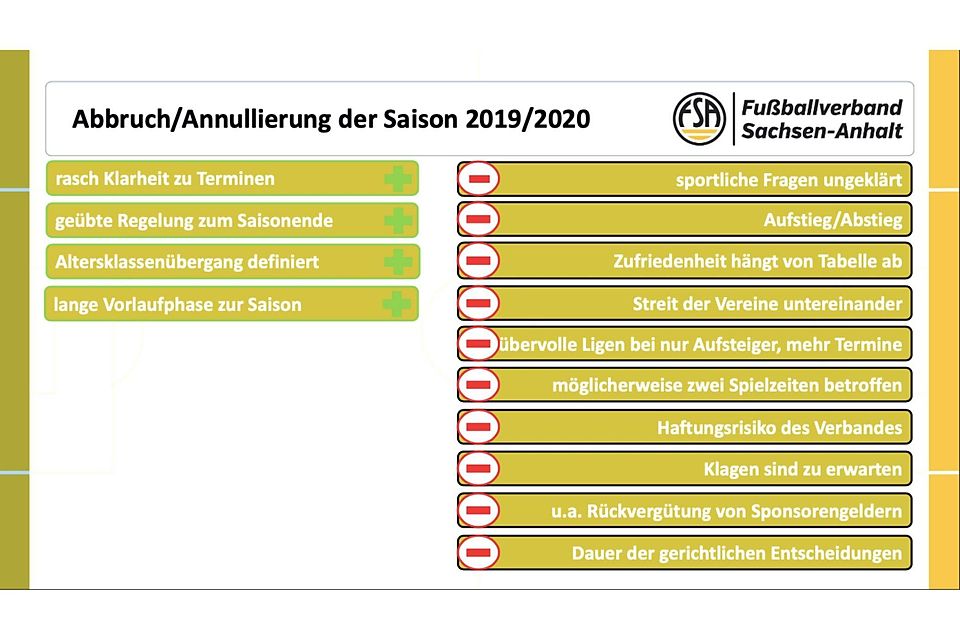 Abbruch/Annullierung der Saison 2019/2020

FSA Fußballverband Sachsen-Anhalt

rasch Klarheit zu Terminen

geübte Regelung zum Saisonende

Altersklassenübergang definiert

lange Vorlaufphase zur Saison

sportliche Fragen ungeklärt

Aufstieg/Abstieg

Zufriedenheit hängt von Tabelle ab

Streit der Vereine untereinander

übervolle Ligen bei nur Aufsteiger, mehr Termine

möglicherweise zwei Spielzeiten betroffen

Haftungsrisiko des Verbandes

Klagen sind zu erwarten

u.a. Rückvergütung von Sponsorengeldern

Dauer der gerichtlichen Entscheidungen